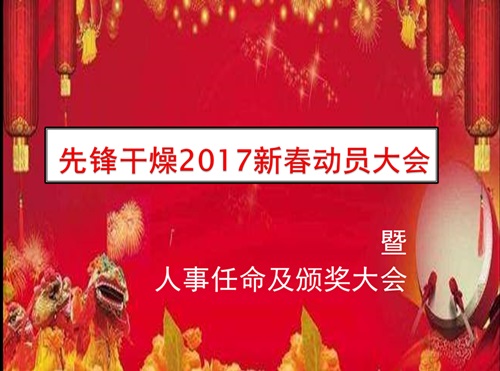 先锋干燥2017新春动员大会

暨
人事任命及颁奖大会